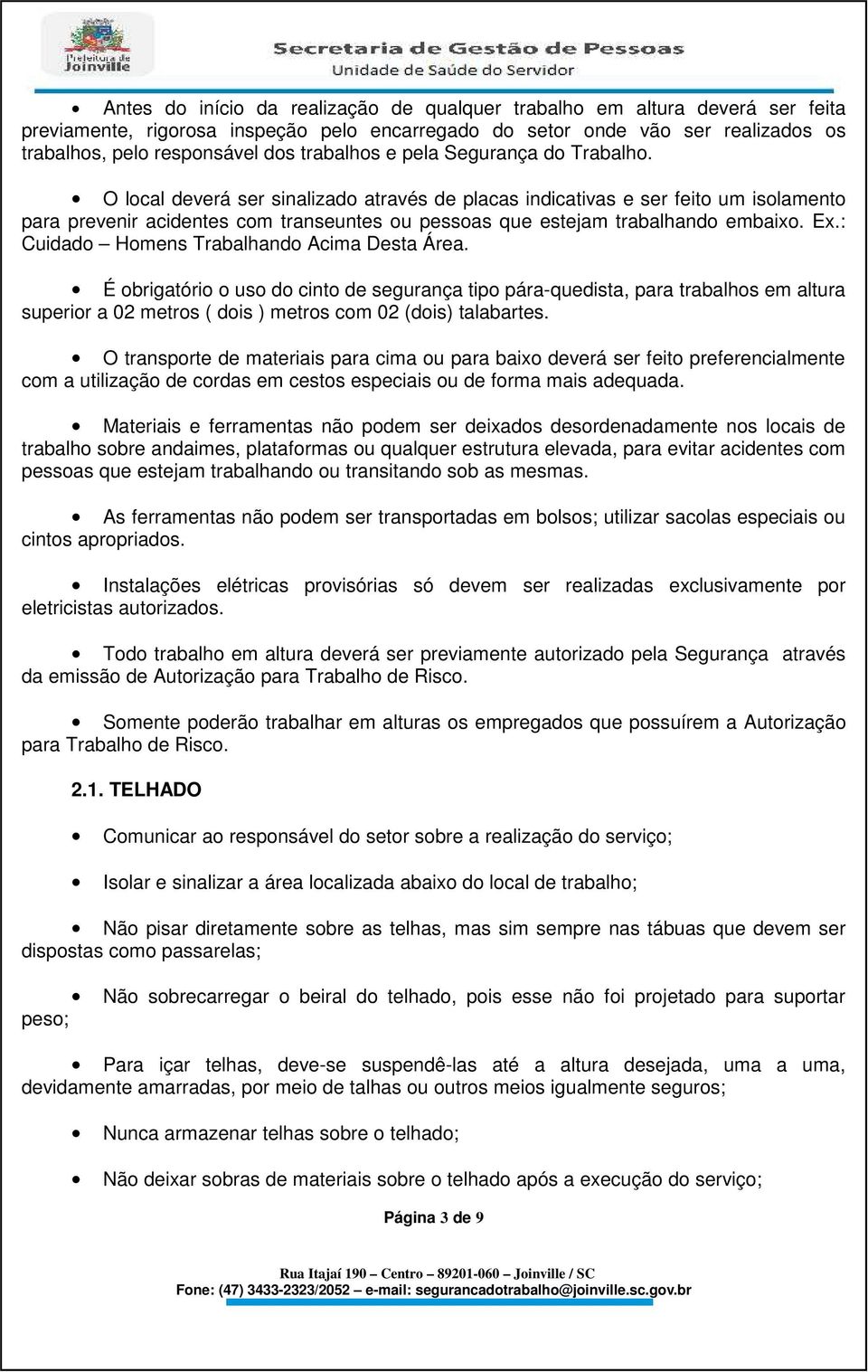 Prefeitura de Joinville

Secretaria de Gestão de Pessoas
Unidade de Saúde do Servidor

• Antes do início da realização de qualquer trabalho em altura deverá ser feita previamente, rigorosa inspeção pelo encarregado do setor onde vão ser realizados os trabalhos, pelo responsável dos trabalhos e pela Segurança do Trabalho.

• O local deverá ser sinalizado através de placas indicativas e ser feito um isolamento para prevenir acidentes com transeuntes ou pessoas que estejam trabalhando embaixo. Ex.: Cuidado – Homens Trabalhando Acima Desta Área.

• É obrigatório o uso do cinto de segurança tipo pára-quedista, para trabalhos em altura superior a 02 metros ( dois ) metros com 02 (dois) talabartes.

• O transporte de materiais para cima ou para baixo deverá ser feito preferencialmente com a utilização de cordas em cestos especiais ou de forma mais adequada.

• Materiais e ferramentas não podem ser deixados desordenadamente nos locais de trabalho sobre andaimes, plataformas ou qualquer estrutura elevada, para evitar acidentes com pessoas que estejam trabalhando ou transitando sob as mesmas.

• As ferramentas não podem ser transportadas em bolsos; utilizar sacolas especiais ou cintos apropriados.

• Instalações elétricas provisórias só devem ser realizadas exclusivamente por eletricistas autorizados.

• Todo trabalho em altura deverá ser previamente autorizado pela Segurança através da emissão de Autorização para Trabalho de Risco.

• Somente poderão trabalhar em alturas os empregados que possuírem a Autorização para Trabalho de Risco.

2.1. TELHADO

• Comunicar ao responsável do setor sobre a realização do serviço;

• Isolar e sinalizar a área localizada abaixo do local de trabalho;

• Não pisar diretamente sobre as telhas, mas sim sempre nas tábuas que devem ser dispostas como passarelas;

• Não sobrecarregar o beiral do telhado, pois esse não foi projetado para suportar peso;

• Para içar telhas, deve-se suspendê-las até a altura desejada, uma a uma, devidamente amarradas, por meio de talhas ou outros meios igualmente seguros;

• Nunca armazenar telhas sobre o telhado;

• Não deixar sobras de materiais sobre o telhado após a execução do serviço;

Página 3 de 9

Rua Itajaí 190 – Centro – 89201-060 – Joinville / SC
Fone: (47) 3433-2323/2052 – e-mail: segurancadotrabalho@joinville.sc.gov.br